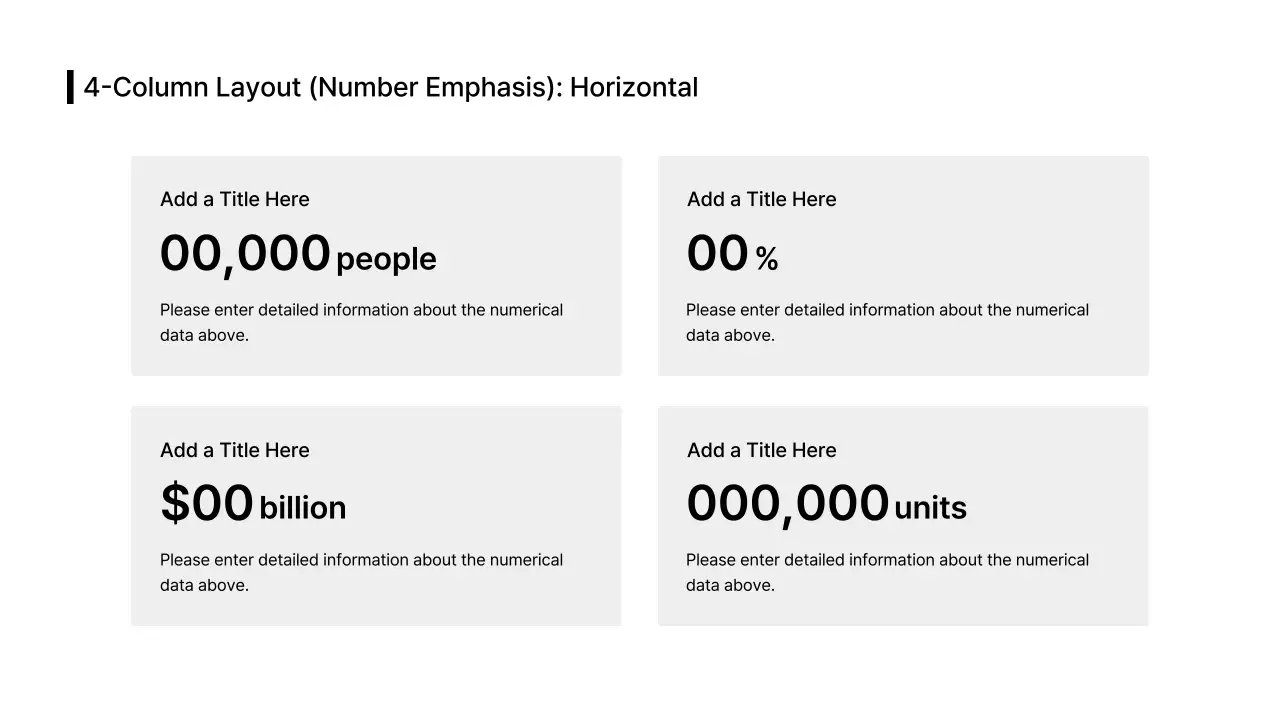 4-Column Layout (Number Emphasis): Horizontal

Add a Title Here

00,000 people

Please enter detailed information about the numerical data above.

Add a Title Here

00 %

Please enter detailed information about the numerical data above.

Add a Title Here

$00 billion

Please enter detailed information about the numerical data above.

Add a Title Here

000,000 units

Please enter detailed information about the numerical data above.